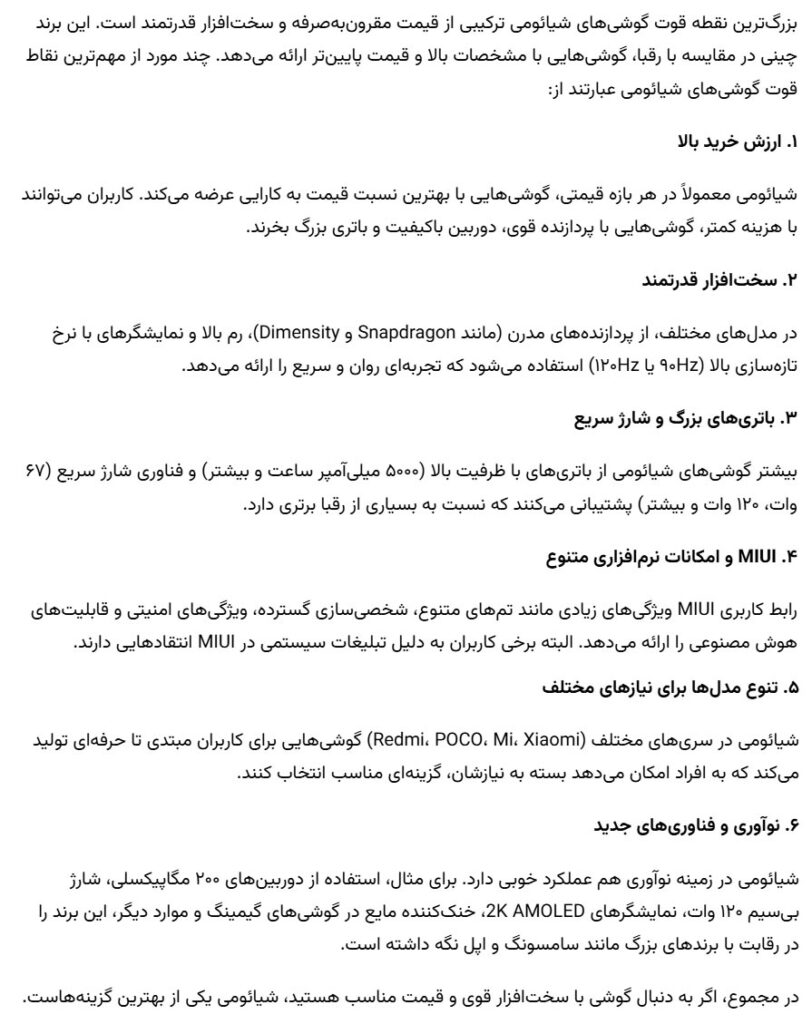 بزرگ‌ترین نقطه قوت گوشی‌های شیائومی ترکیبی از قیمت مقرون‌به‌صرفه و سخت‌افزار قدرتمند است. این برند چینی در مقایسه با رقبا، گوشی‌هایی با مشخصات بالا و قیمت پایین‌تر ارائه می‌دهد. چند مورد از مهم‌ترین نقاط قوت گوشی‌های شیائومی عبارتند از:

۱. ارزش خرید بالا

شیائومی معمولاً در هر بازه قیمتی، گوشی‌هایی با بهترین نسبت قیمت به کارایی عرضه می‌کند. کاربران می‌توانند با هزینه کمتر، گوشی‌هایی با پردازنده قوی، دوربین باکیفیت و باتری بزرگ بخرند.

۲. سخت‌افزار قدرتمند

در مدل‌های مختلف، از پردازنده‌های مدرن (مانند Snapdragon و Dimensity)، رم بالا و نمایشگرهای با نرخ تازه‌سازی بالا (۹۰Hz یا ۱۲۰Hz) استفاده می‌شود که تجربه‌ای روان و سریع را ارائه می‌دهد.

۳. باتری‌های بزرگ و شارژ سریع

بیشتر گوشی‌های شیائومی از باتری‌های با ظرفیت بالا (۵۰۰۰ میلی‌آمپر ساعت و بیشتر) و فناوری شارژ سریع (۶۷ وات، ۱۲۰ وات و بیشتر) پشتیبانی می‌کنند که نسبت به بسیاری از رقبا برتری دارد.

۴. MIUI و امکانات نرم‌افزاری متنوع

رابط کاربری MIUI ویژگی‌های زیادی مانند تم‌های متنوع، شخصی‌سازی گسترده، ویژگی‌های امنیتی و قابلیت‌های هوش مصنوعی را ارائه می‌دهد. البته برخی کاربران به دلیل تبلیغات سیستمی در MIUI انتقادهایی دارند.

۵. تنوع مدل‌ها برای نیازهای مختلف

شیائومی در سری‌های مختلف (Redmi، POCO، Mi، Xiaomi) گوشی‌هایی برای کاربران مبتدی تا حرفه‌ای تولید می‌کند که به افراد امکان می‌دهد بسته به نیازشان، گزینه‌ای مناسب انتخاب کنند.

۶. نوآوری و فناوری‌های جدید

شیائومی در زمینه نوآوری هم عملکرد خوبی دارد. برای مثال، استفاده از دوربین‌های ۲۰۰ مگاپیکسلی، شارژ بی‌سیم ۱۲۰ وات، نمایشگرهای 2K AMOLED، خنک‌کننده مایع در گوشی‌های گیمینگ و موارد دیگر، این برند را در رقابت با برندهای بزرگ مانند سامسونگ و اپل نگه داشته است.

در مجموع، اگر به دنبال گوشی با سخت‌افزار قوی و قیمت مناسب هستید، شیائومی یکی از بهترین گزینه‌هاست.